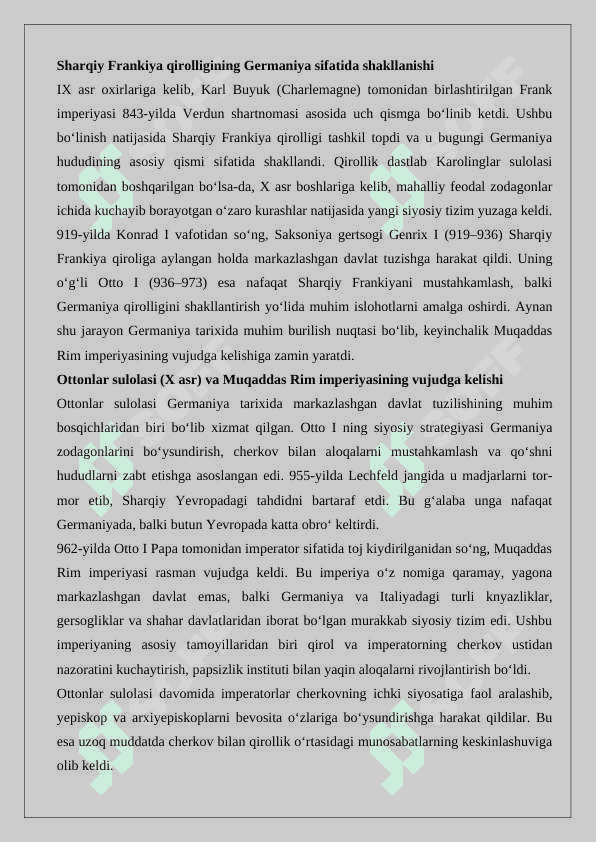 **Sharqiy Frankiya qirolligining Germaniya sifatida shakllanishi**

IX asr oxirlariga kelib, Karl Buyuk (Charlemagne) tomonidan birlashtirilgan Frank imperiyasi 843-yilda Verdun shartnomasi asosida uch qismga bo‘linib ketdi. Ushbu bo‘linish natijasida Sharqiy Frankiya qirolligi tashkil topdi va u bugungi Germaniya hududining asosiy qismi sifatida shakllandi. Qirollik dastlab Karolinglar sulolasi tomonidan boshqarilgan bo‘lsa-da, X asr boshlariga kelib, mahalliy feodal zodagonlar ichida kuchayib borayotgan o‘zaro kurashlar natijasida yangi siyosiy tizim yuzaga keldi. 919-yilda Konrad I vafotidan so‘ng, Saksoniya gertsogi Genrix I (919–936) Sharqiy Frankiya qiroliga aylangan holda markazlashgan davlat tuzishga harakat qildi. Uning o‘g‘li Otto I (936–973) esa nafaqat Sharqiy Frankiyani mustahkamlash, balki Germaniya qirolligini shakllantirish yo‘lida muhim islohotlarni amalga oshirdi. Aynan shu jarayon Germaniya tarixida muhim burilish nuqtasi bo‘lib, keyinchalik Muqaddas Rim imperiyasining vujudga kelishiga zamin yaratdi.

**Ottonlar sulolasi (X asr) va Muqaddas Rim imperiyasining vujudga kelishi**

Ottonlar sulolasi Germaniya tarixida markazlashgan davlat tuzilishining muhim bosqichlaridan biri bo‘lib xizmat qilgan. Otto I ning siyosiy strategiyasi Germaniya zodagonlarini bo‘ysundirish, cherkov bilan aloqalarni mustahkamlash va qo‘shni hududlarni zabt etishga asoslangan edi. 955-yilda Lechfeld jangida u madjarlarni tor-mor etib, Sharqiy Yevropadagi tahdidni bartaraf etdi. Bu g‘alaba unga nafaqat Germaniyada, balki butun Yevropada katta obro‘ keltirdi.

962-yilda Otto I Papa tomonidan imperator sifatida toj kiydirilganidan so‘ng, Muqaddas Rim imperiyasi rasman vujudga keldi. Bu imperiya o‘z nomiga qaramay, yagona markazlashgan davlat emas, balki Germaniya va Italiyadagi turli knyazliklar, gersogliklar va shahar davlatlaridan iborat bo‘lgan murakkab siyosiy tizim edi. Ushbu imperiyaning asosiy tamoyillaridan biri qirol va imperatorning cherkov ustidan nazoratini kuchaytirish, papsizlik instituti bilan yaqin aloqalarni rivojlantirish bo‘ldi.

Ottonlar sulolasi davomida imperatorlar cherkovning ichki siyosatiga faol aralashib, yepiskop va arxiyepiskoplarni bevosita o‘zlariga bo‘ysundirishga harakat qildilar. Bu esa uzoq muddatda cherkov bilan qirollik o‘rtasidagi munosabatlarning keskinlashuviga olib keldi.